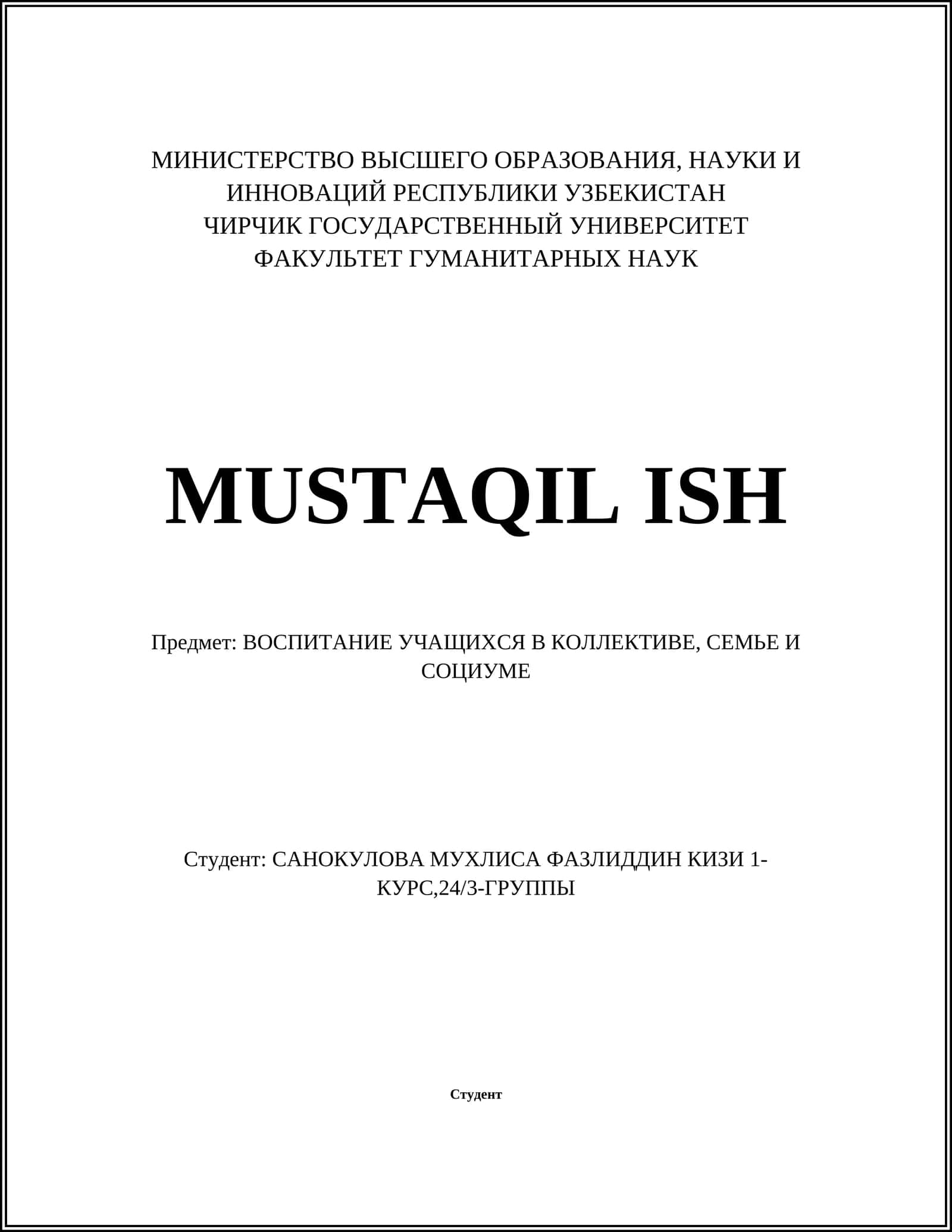 МИНИСТЕРСТВО ВЫСШЕГО ОБРАЗОВАНИЯ, НАУКИ И ИННОВАЦИЙ РЕСПУБЛИКИ УЗБЕКИСТАН
ЧИРЧИК ГОСУДАРСТВЕННЫЙ УНИВЕРСИТЕТ
ФАКУЛЬТЕТ ГУМАНИТАРНЫХ НАУК

MUSTAQIL ISH

Предмет: ВОСПИТАНИЕ УЧАЩИХСЯ В КОЛЛЕКТИВЕ, СЕМЬЕ И СОЦИУМЕ

Студент: САНОКУЛОВА МУХЛИСА ФАЗЛИДДИН КИЗИ 1-КУРС,24/3-ГРУППЫ

Студент